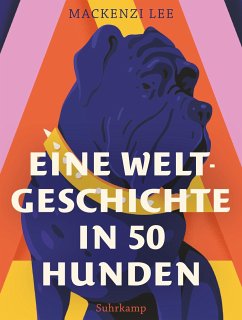 MACKENZI LEE

EINE WELTGESCHICHTE IN 50 HUNDEN

Suhrkamp